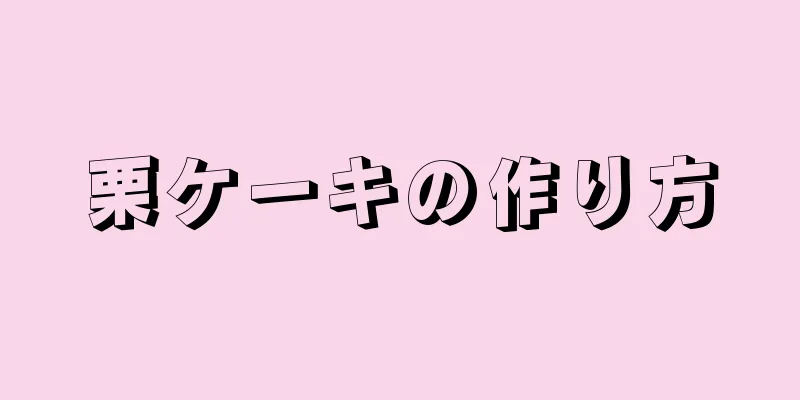 栗ケーキの作り方